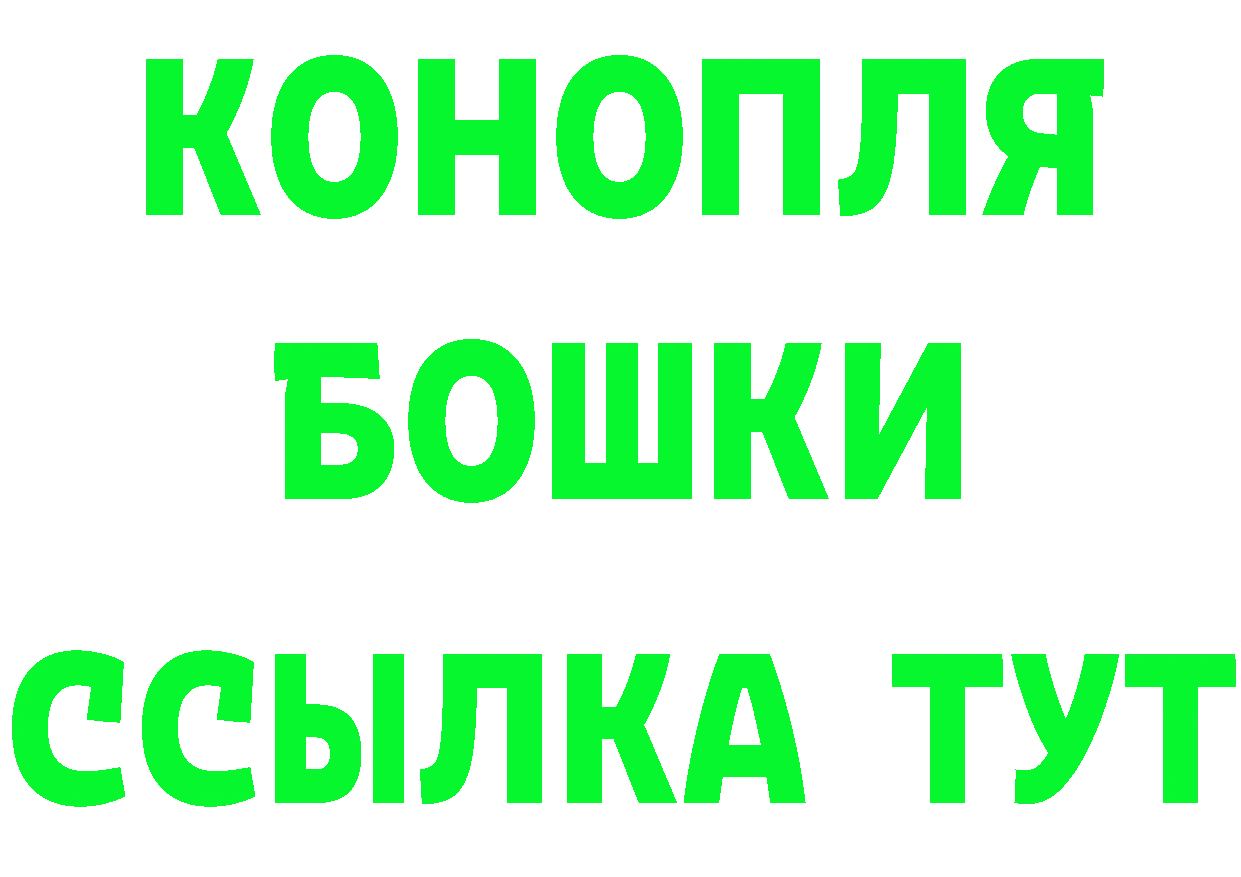 КОНОПЛЯ
БОШКИ
ССЫЛКА ТУТ